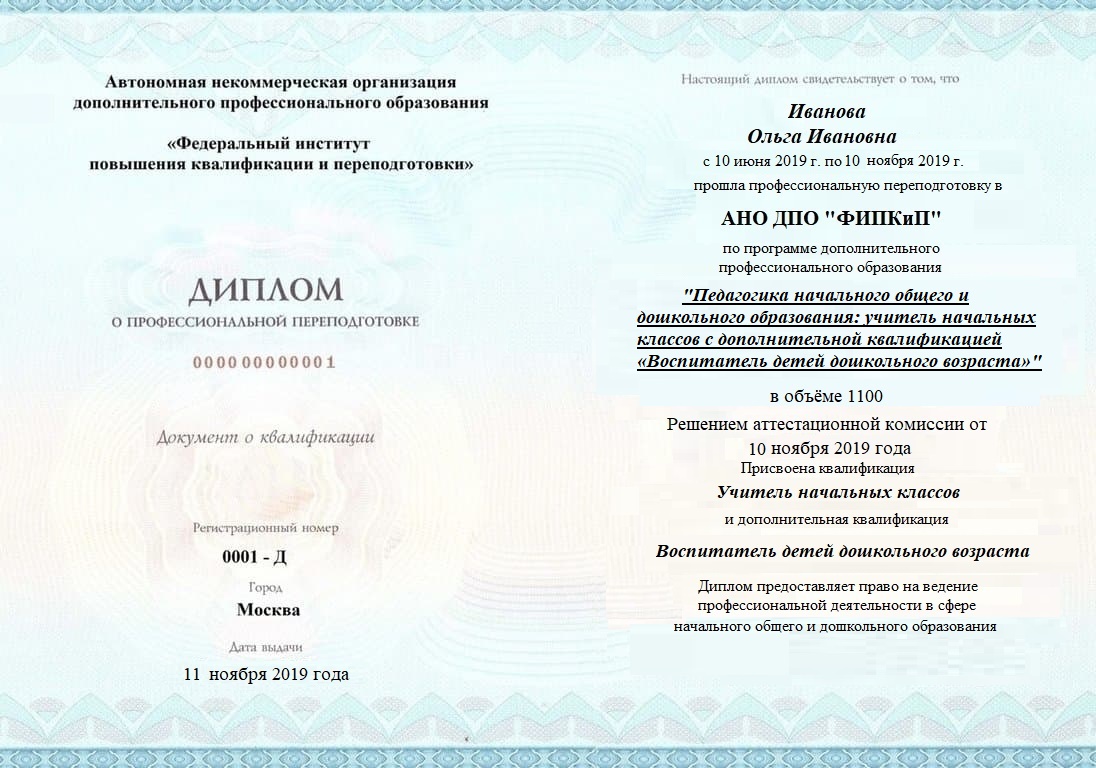 Автономная некоммерческая организация дополнительного профессионального образования

«Федеральный институт повышения квалификации и переподготовки»

ДИПЛОМ

О ПРОФЕССИОНАЛЬНОЙ ПЕРЕПОДГОТОВКЕ

000000000001

Документ о квалификации

Регистрационный номер

0001 - Д

Город

Москва

Дата выдачи

11 ноября 2019 года

Настоящий диплом свидетельствует о том, что

Иванова
Ольга Ивановна

с 10 июня 2019 г. по 10 ноября 2019 г.

прошла профессиональную переподготовку в

АНО ДПО "ФИПКиП"

по программе дополнительного профессионального образования

"Педагогика начального общего и дошкольного образования: учитель начальных классов с дополнительной квалификацией «Воспитатель детей дошкольного возраста»"

в объёме 1100

Решением аттестационной комиссии от 10 ноября 2019 года

Присвоена квалификация

Учитель начальных классов

и дополнительная квалификация

Воспитатель детей дошкольного возраста

Диплом предоставляет право на ведение профессиональной деятельности в сфере начального общего и дошкольного образования